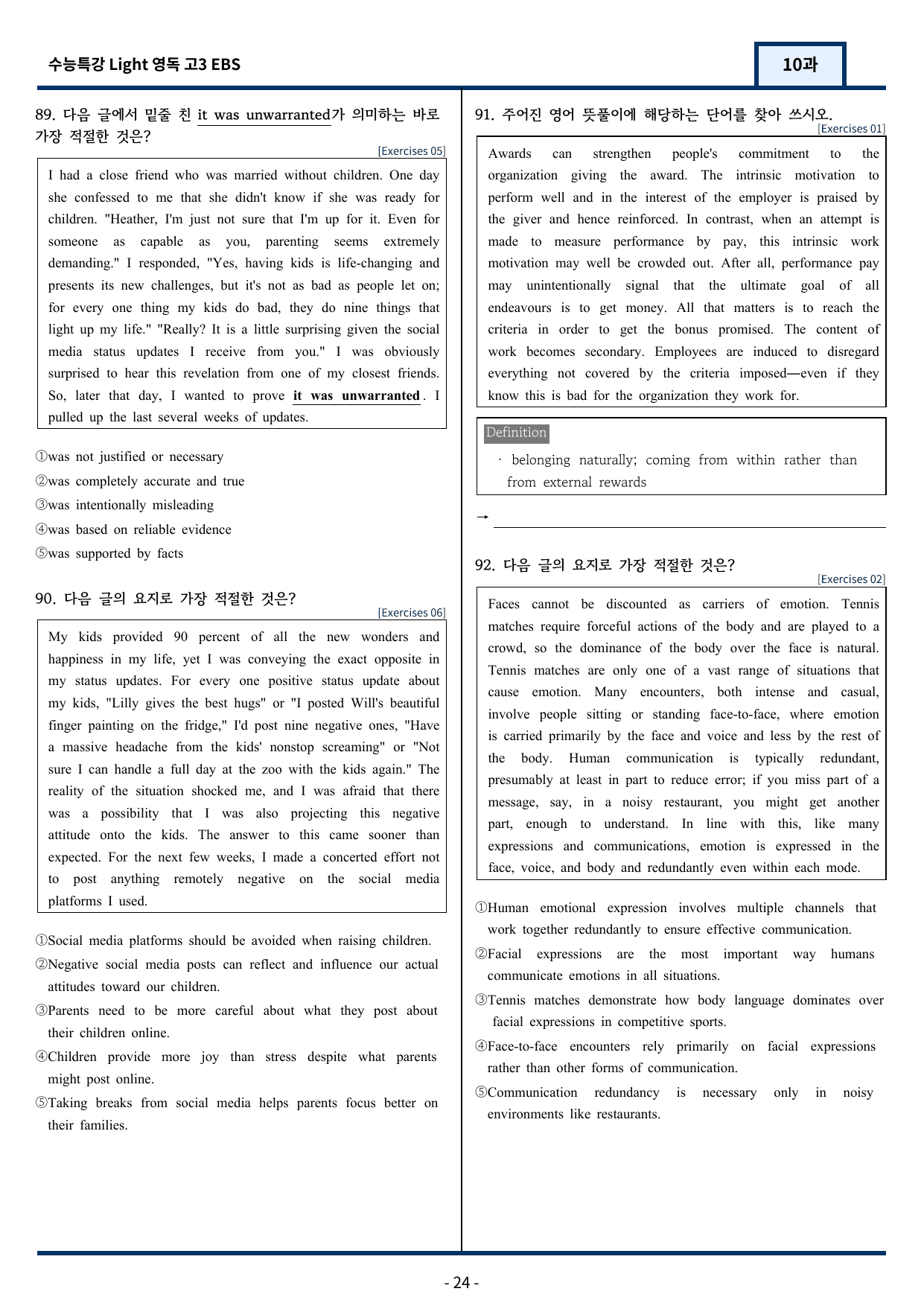 수능특강 Light 영독 고3 EBS

10과

89. 다음 글에서 밑줄 친 it was unwarranted가 의미하는 바로 가장 적절한 것은?

[Exercises 05]

I had a close friend who was married without children. One day she confessed to me that she didn't know if she was ready for children. "Heather, I'm just not sure that I'm up for it. Even for someone as capable as you, parenting seems extremely demanding." I responded, "Yes, having kids is life-changing and presents its new challenges, but it's not as bad as people let on; for every one thing my kids do bad, they do nine things that light up my life." "Really? It is a little surprising given the social media status updates I receive from you." I was obviously surprised to hear this revelation from one of my closest friends. So, later that day, I wanted to prove it was unwarranted. I pulled up the last several weeks of updates.

①was not justified or necessary
②was completely accurate and true
③was intentionally misleading
④was based on reliable evidence
⑤was supported by facts

90. 다음 글의 요지로 가장 적절한 것은?

[Exercises 06]

My kids provided 90 percent of all the new wonders and happiness in my life, yet I was conveying the exact opposite in my status updates. For every one positive status update about my kids, "Lilly gives the best hugs" or "I posted Will's beautiful finger painting on the fridge," I'd post nine negative ones, "Have a massive headache from the kids' nonstop screaming" or "Not sure I can handle a full day at the zoo with the kids again." The reality of the situation shocked me, and I was afraid that there was a possibility that I was also projecting this negative attitude onto the kids. The answer to this came sooner than expected. For the next few weeks, I made a concerted effort not to post anything remotely negative on the social media platforms I used.

①Social media platforms should be avoided when raising children.
②Negative social media posts can reflect and influence our actual attitudes toward our children.
③Parents need to be more careful about what they post about their children online.
④Children provide more joy than stress despite what parents might post online.
⑤Taking breaks from social media helps parents focus better on their families.

91. 주어진 영어 뜻풀이에 해당하는 단어를 찾아 쓰시오.

[Exercises 01]

Awards can strengthen people's commitment to the organization giving the award. The intrinsic motivation to perform well and in the interest of the employer is praised by the giver and hence reinforced. In contrast, when an attempt is made to measure performance by pay, this intrinsic work motivation may well be crowded out. After all, performance pay may unintentionally signal that the ultimate goal of all endeavours is to get money. All that matters is to reach the criteria in order to get the bonus promised. The content of work becomes secondary. Employees are induced to disregard everything not covered by the criteria imposed—even if they know this is bad for the organization they work for.

Definition

· belonging naturally; coming from within rather than from external rewards

→ ____

92. 다음 글의 요지로 가장 적절한 것은?

[Exercises 02]

Faces cannot be discounted as carriers of emotion. Tennis matches require forceful actions of the body and are played to a crowd, so the dominance of the body over the face is natural. Tennis matches are only one of a vast range of situations that cause emotion. Many encounters, both intense and casual, involve people sitting or standing face-to-face, where emotion is carried primarily by the face and voice and less by the rest of the body. Human communication is typically redundant, presumably at least in part to reduce error; if you miss part of a message, say, in a noisy restaurant, you might get another part, enough to understand. In line with this, like many expressions and communications, emotion is expressed in the face, voice, and body and redundantly even within each mode.

①Human emotional expression involves multiple channels that work together redundantly to ensure effective communication.
②Facial expressions are the most important way humans communicate emotions in all situations.
③Tennis matches demonstrate how body language dominates over facial expressions in competitive sports.
④Face-to-face encounters rely primarily on facial expressions rather than other forms of communication.
⑤Communication redundancy is necessary only in noisy environments like restaurants.

- 24 -